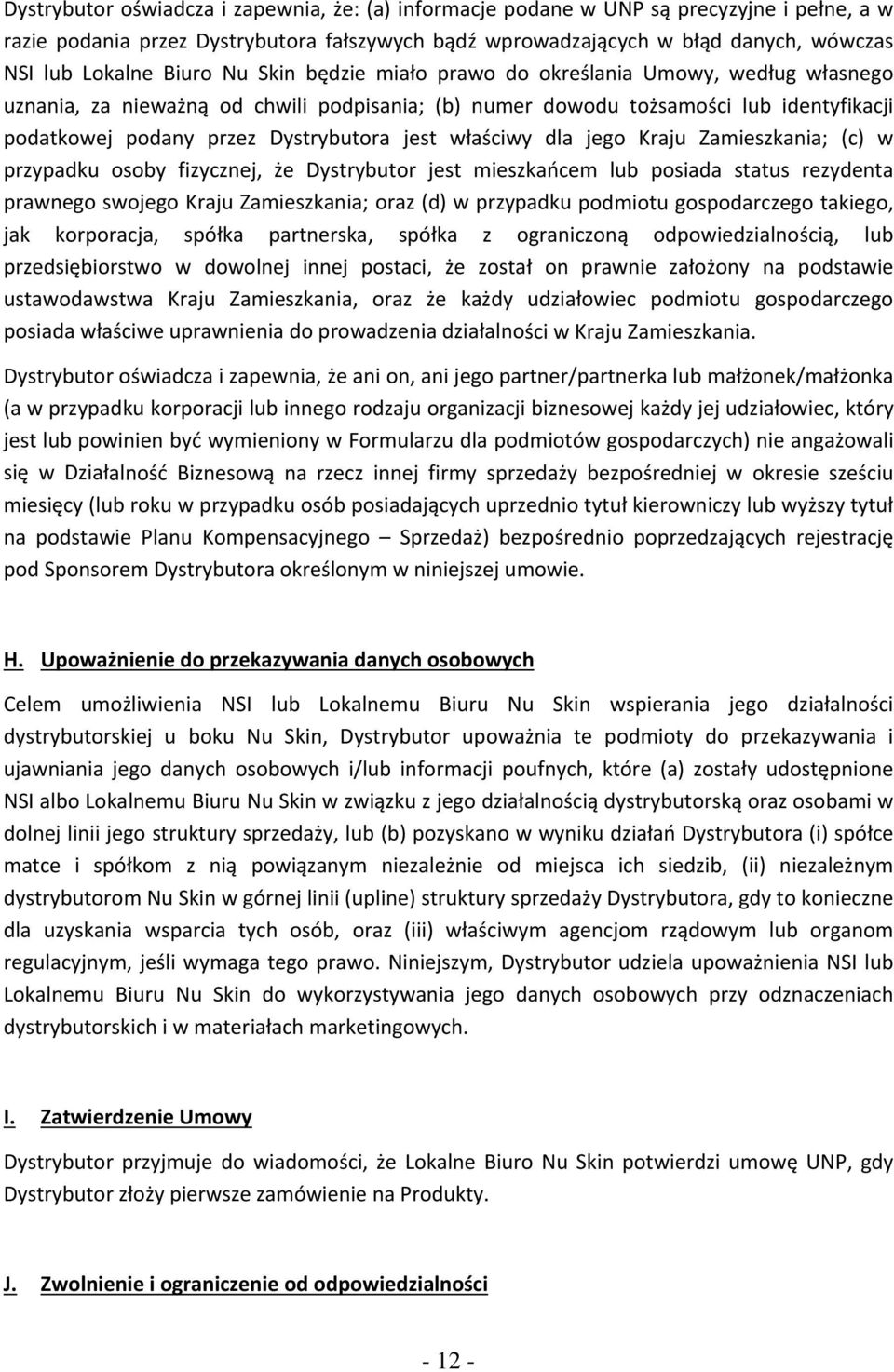 Dystrybutor oświadcza i zapewnia, że: (a) informacje podane w UNP są precyzyjne i pełne, a w razie podania przez Dystrybutora fałszywych bądź wprowadzających w błąd danych, wówczas NSI lub Lokalne Biuro Nu Skin będzie miało prawo do określania Umowy, według własnego uznania, za nieważną od chwili podpisania; (b) numer dowodu tożsamości lub identyfikacji podatkowej podany przez Dystrybutora jest właściwy dla jego Kraju Zamieszkania; (c) w przypadku osoby fizycznej, że Dystrybutor jest mieszkańcem lub posiada status rezydenta prawnego swojego Kraju Zamieszkania; oraz (d) w przypadku podmiotu gospodarczego takiego, jak korporacja, spółka partnerska, spółka z ograniczoną odpowiedzialnością, lub przedsiębiorstwo w dowolnej innej postaci, że został on prawnie założony na podstawie ustawodawstwa Kraju Zamieszkania, oraz że każdy udziałowiec podmiotu gospodarczego posiada właściwe uprawnienia do prowadzenia działalności w Kraju Zamieszkania.

Dystrybutor oświadcza i zapewnia, że ani on, ani jego partner/partnerka lub małżonek/małżonka (a w przypadku korporacji lub innego rodzaju organizacji biznesowej każdy jej udziałowiec, który jest lub powinien być wymieniony w Formularzu dla podmiotów gospodarczych) nie angażowali się w Działalność Biznesową na rzecz innej firmy sprzedaży bezpośredniej w okresie sześciu miesięcy (lub roku w przypadku osób posiadających uprzednio tytuł kierowniczy lub wyższy tytuł na podstawie Planu Kompensacyjnego – Sprzedaż) bezpośrednio poprzedzających rejestrację pod Sponsorem Dystrybutora określonym w niniejszej umowie.

H. Upoważnienie do przekazywania danych osobowych

Celem umożliwienia NSI lub Lokalnemu Biuru Nu Skin wspierania jego działalności dystrybutorskiej u boku Nu Skin, Dystrybutor upoważnia te podmioty do przekazywania i ujawniania jego danych osobowych i/lub informacji poufnych, które (a) zostały udostępnione NSI albo Lokalnemu Biuru Nu Skin w związku z jego działalnością dystrybutorską oraz osobami w dolnej linii jego struktury sprzedaży, lub (b) pozyskano w wyniku działań Dystrybutora (i) spółce matce i spółkom z nią powiązanym niezależnie od miejsca ich siedzib, (ii) niezależnym dystrybutorom Nu Skin w górnej linii (upline) struktury sprzedaży Dystrybutora, gdy to konieczne dla uzyskania wsparcia tych osób, oraz (iii) właściwym agencjom rządowym lub organom regulacyjnym, jeśli wymaga tego prawo. Niniejszym, Dystrybutor udziela upoważnienia NSI lub Lokalnemu Biuru Nu Skin do wykorzystywania jego danych osobowych przy odznaczeniach dystrybutorskich i w materiałach marketingowych.

I. Zatwierdzenie Umowy

Dystrybutor przyjmuje do wiadomości, że Lokalne Biuro Nu Skin potwierdzi umowę UNP, gdy Dystrybutor złoży pierwsze zamówienie na Produkty.

J. Zwolnienie i ograniczenie od odpowiedzialności

- 12 -